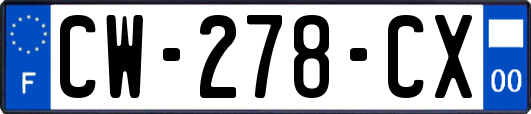 F
CW-278-CX
00